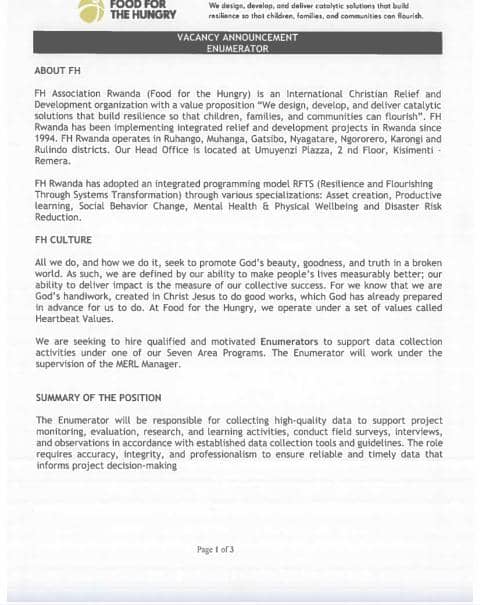 FOOD FOR THE HUNGRY

We design, develop, and deliver catalytic solutions that build resilience so that children, families, and communities can flourish.

VACANCY ANNOUNCEMENT
ENUMERATOR

ABOUT FH

FH Association Rwanda (Food for the Hungry) is an International Christian Relief and Development organization with a value proposition "We design, develop, and deliver catalytic solutions that build resilience so that children, families, and communities can flourish". FH Rwanda has been implementing integrated relief and development projects in Rwanda since 1994. FH Rwanda operates in Ruhango, Muhanga, Gatsibo, Nyagatare, Ngororero, Karongi and Rulindo districts. Our Head Office is located at Umuyenzi Plazza, 2 nd Floor, Kisimenti - Remera.

FH Rwanda has adopted an integrated programming model RFTS (Resilience and Flourishing Through Systems Transformation) through various specializations: Asset creation, Productive learning, Social Behavior Change, Mental Health & Physical Wellbeing and Disaster Risk Reduction.

FH CULTURE

All we do, and how we do it, seek to promote God's beauty, goodness, and truth in a broken world. As such, we are defined by our ability to make people's lives measurably better; our ability to deliver impact is the measure of our collective success. For we know that we are God's handiwork, created in Christ Jesus to do good works, which God has already prepared in advance for us to do. At Food for the Hungry, we operate under a set of values called Heartbeat Values.

We are seeking to hire qualified and motivated Enumerators to support data collection activities under one of our Seven Area Programs. The Enumerator will work under the supervision of the MERL Manager.

SUMMARY OF THE POSITION

The Enumerator will be responsible for collecting high-quality data to support project monitoring, evaluation, research, and learning activities, conduct field surveys, interviews, and observations in accordance with established data collection tools and guidelines. The role requires accuracy, integrity, and professionalism to ensure reliable and timely data that informs project decision-making

Page 1 of 3